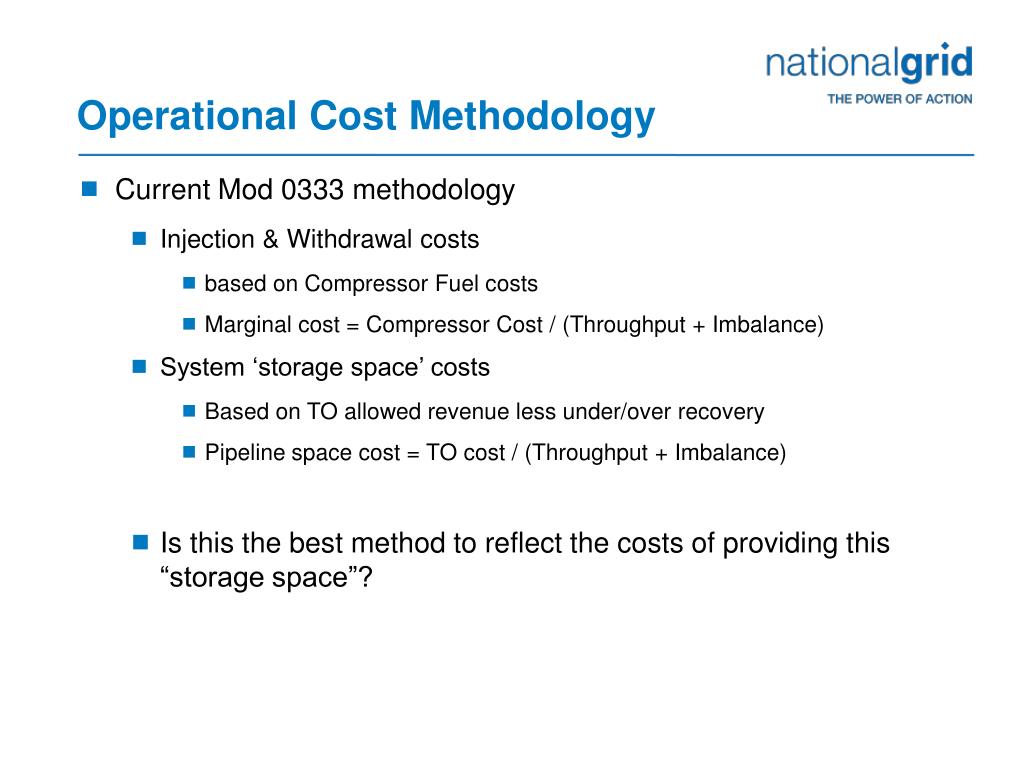 nationalgrid
THE POWER OF ACTION

Operational Cost Methodology

Current Mod 0333 methodology

Injection & Withdrawal costs

based on Compressor Fuel costs

Marginal cost = Compressor Cost / (Throughput + Imbalance)

System ‘storage space’ costs

Based on TO allowed revenue less under/over recovery

Pipeline space cost = TO cost / (Throughput + Imbalance)

Is this the best method to reflect the costs of providing this “storage space”?